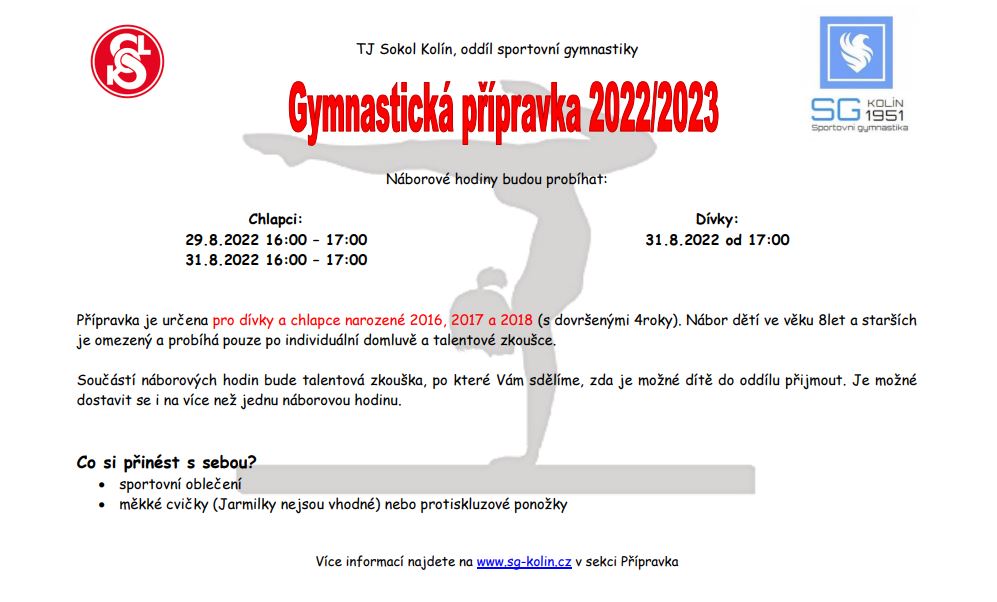 TJ Sokol Kolín, oddíl sportovní gymnastiky

SG KOLÍN 1951 Sportovní gymnastika

Gymnastická přípravka 2022/2023

Náborové hodiny budou probíhat:

Chlapci:
29.8.2022 16:00 – 17:00
31.8.2022 16:00 – 17:00

Dívky:
31.8.2022 od 17:00

Přípravka je určena pro dívky a chlapce narozené 2016, 2017 a 2018 (s dovršenými 4roky). Nábor dětí ve věku 8let a starších je omezený a probíhá pouze po individuální domluvě a talentové zkoušce.

Součástí náborových hodin bude talentová zkouška, po které Vám sdělíme, zda je možné dítě do oddílu přijmout. Je možné dostavit se i na více než jednu náborovou hodinu.

Co si přinést s sebou?
• sportovní oblečení
• měkké cvičky (Jarmilky nejsou vhodné) nebo protiskluzové ponožky

Více informací najdete na www.sg-kolin.cz v sekci Přípravka